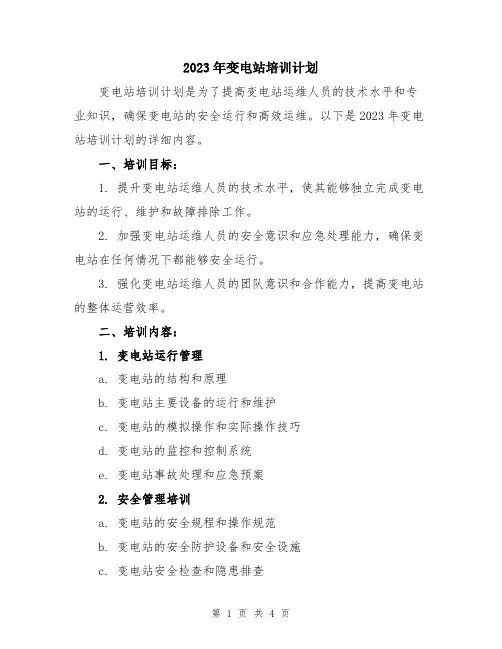 2023年变电站培训计划

变电站培训计划是为了提高变电站运维人员的技术水平和专业知识，确保变电站的安全运行和高效运维。以下是2023年变电站培训计划的详细内容。

一、培训目标：

1. 提升变电站运维人员的技术水平，使其能够独立完成变电站的运行、维护和故障排除工作。

2. 加强变电站运维人员的安全意识和应急处理能力，确保变电站在任何情况下都能够安全运行。

3. 强化变电站运维人员的团队意识和合作能力，提高变电站的整体运营效率。

二、培训内容：

1. 变电站运行管理

a. 变电站的结构和原理

b. 变电站主要设备的运行和维护

c. 变电站的模拟操作和实际操作技巧

d. 变电站的监控和控制系统

e. 变电站事故处理和应急预案

2. 安全管理培训

a. 变电站的安全规程和操作规范

b. 变电站的安全防护设备和安全设施

c. 变电站安全检查和隐患排查

第 1 页 共 4 页